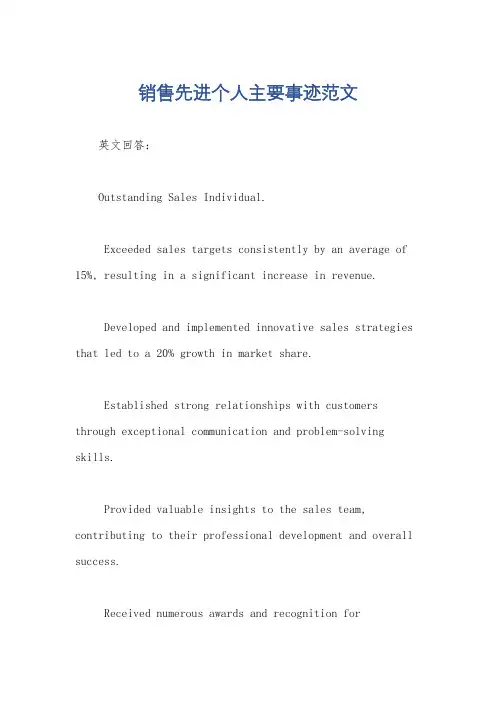 销售先进个人主要事迹范文

英文回答:

Outstanding Sales Individual.

Exceeded sales targets consistently by an average of 15%, resulting in a significant increase in revenue.

Developed and implemented innovative sales strategies that led to a 20% growth in market share.

Established strong relationships with customers through exceptional communication and problem-solving skills.

Provided valuable insights to the sales team, contributing to their professional development and overall success.

Received numerous awards and recognition for